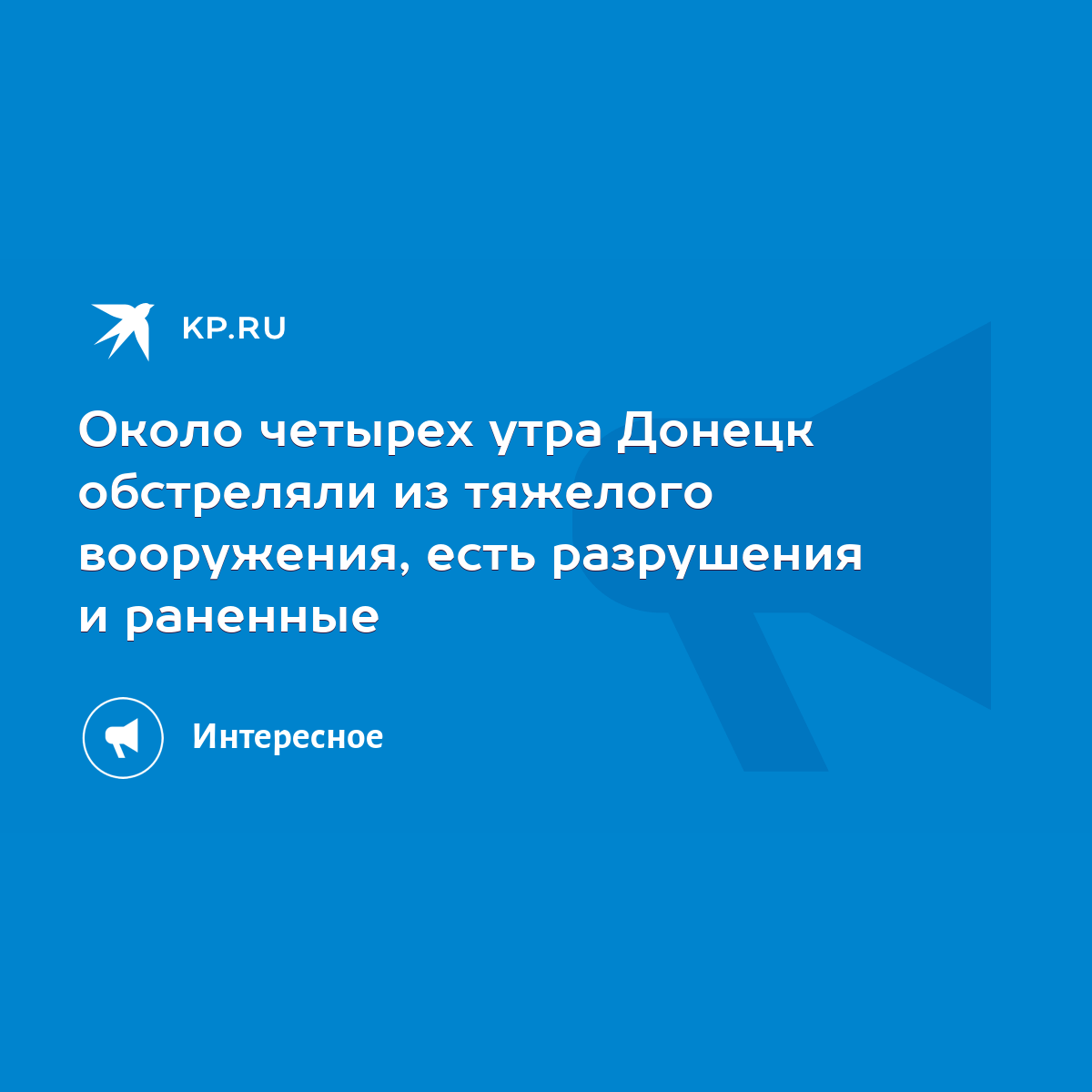 KP.RU

Около четырех утра Донецк обстреляли из тяжелого вооружения, есть разрушения и раненные

Интересное